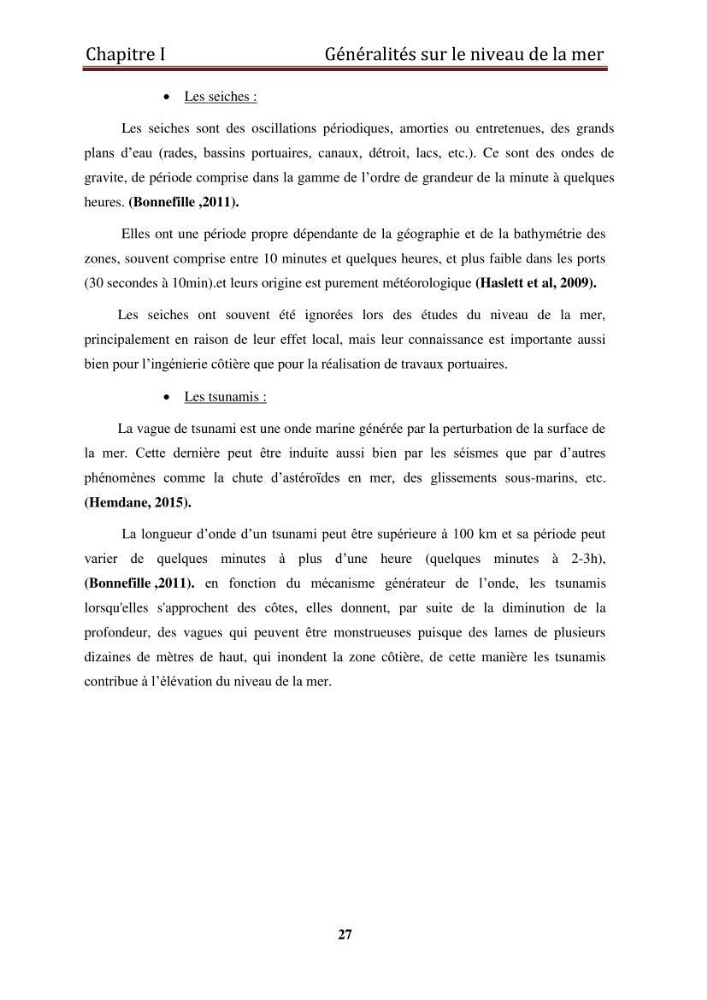 Chapitre I Généralités sur le niveau de la mer

• Les seiches :

Les seiches sont des oscillations périodiques, amorties ou entretenues, des grands plans d'eau (rades, bassins portuaires, canaux, détroit, lacs, etc.). Ce sont des ondes de gravite, de période comprise dans la gamme de l'ordre de grandeur de la minute à quelques heures. (Bonnefille ,2011).

Elles ont une période propre dépendante de la géographie et de la bathymétrie des zones, souvent comprise entre 10 minutes et quelques heures, et plus faible dans les ports (30 secondes à 10min).et leurs origine est purement météorologique (Haslett et al, 2009).

Les seiches ont souvent été ignorées lors des études du niveau de la mer, principalement en raison de leur effet local, mais leur connaissance est importante aussi bien pour l'ingénierie côtière que pour la réalisation de travaux portuaires.

• Les tsunamis :

La vague de tsunami est une onde marine générée par la perturbation de la surface de la mer. Cette dernière peut être induite aussi bien par les séismes que par d'autres phénomènes comme la chute d'astéroïdes en mer, des glissements sous-marins, etc. (Hemdane, 2015).

La longueur d'onde d'un tsunami peut être supérieure à 100 km et sa période peut varier de quelques minutes à plus d'une heure (quelques minutes à 2-3h), (Bonnefille ,2011). en fonction du mécanisme générateur de l'onde, les tsunamis lorsqu'elles s'approchent des côtes, elles donnent, par suite de la diminution de la profondeur, des vagues qui peuvent être monstrueuses puisque des lames de plusieurs dizaines de mètres de haut, qui inondent la zone côtière, de cette manière les tsunamis contribue à l'élévation du niveau de la mer.

27